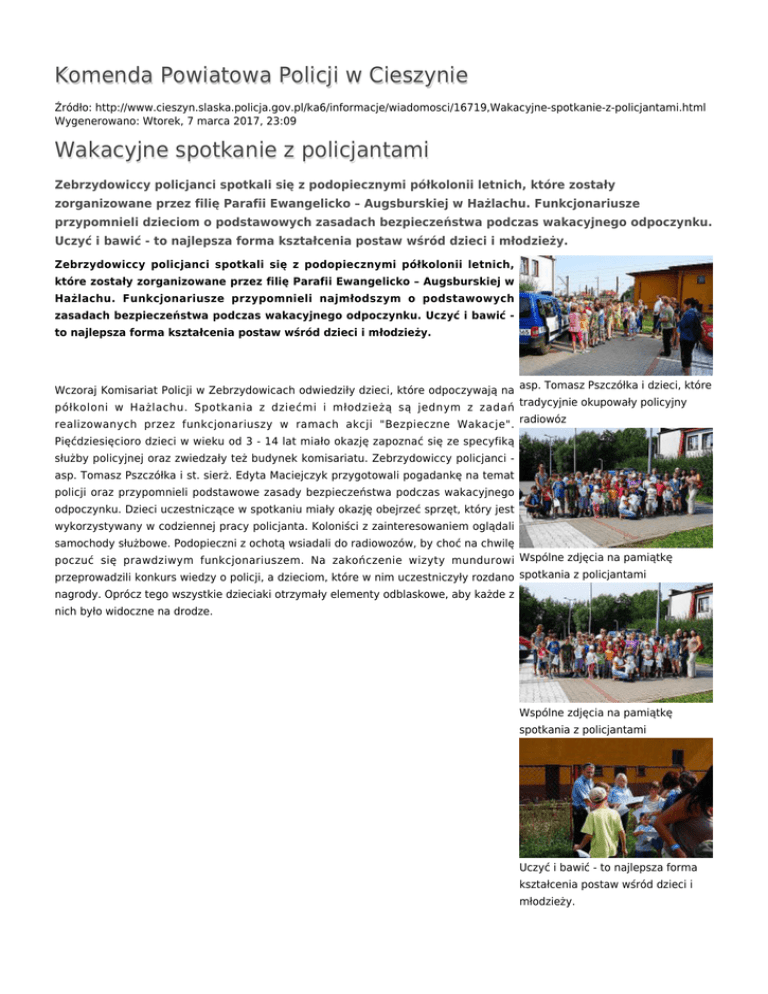 Komenda Powiatowa Policji w Cieszynie

Źródło: http://www.cieszyn.slaska.policja.gov.pl/ka6/informacje/wiadomosci/16719,Wakacyjne-spotkanie-z-policjantami.html
Wygenerowano: Wtorek, 7 marca 2017, 23:09

Wakacyjne spotkanie z policjantami

Zebrzydowiccy policjanci spotkali się z podopiecznymi półkolonii letnich, które zostały zorganizowane przez filię Parafii Ewangelicko – Augsburskiej w Hażlachu. Funkcjonariusze przypomnieli dzieciom o podstawowych zasadach bezpieczeństwa podczas wakacyjnego odpoczynku. Uczyć i bawić - to najlepsza forma kształcenia postaw wśród dzieci i młodzieży.

Zebrzydowiccy policjanci spotkali się z podopiecznymi półkolonii letnich, które zostały zorganizowane przez filię Parafii Ewangelicko – Augsburskiej w Hażlachu. Funkcjonariusze przypomnieli najmłodszym o podstawowych zasadach bezpieczeństwa podczas wakacyjnego odpoczynku. Uczyć i bawić - to najlepsza forma kształcenia postaw wśród dzieci i młodzieży.

Wczoraj Komisariat Policji w Zebrzydowicach odwiedziły dzieci, które odpoczywają na półkoloni w Hażlachu. Spotkania z dziećmi i młodzieżą są jednym z zadań realizowanych przez funkcjonariuszy w ramach akcji "Bezpieczne Wakacje". Pięćdziesięcioro dzieci w wieku od 3 - 14 lat miało okazję zapoznać się ze specyfiką służby policyjnej oraz zwiedzały też budynek komisariatu. Zebrzydowiccy policjanci - asp. Tomasz Pszczółka i st. sierż. Edyta Maciejczyk przygotowali pogadankę na temat policji oraz przypomnieli podstawowe zasady bezpieczeństwa podczas wakacyjnego odpoczynku. Dzieci uczestniczące w spotkaniu miały okazję obejrzeć sprzęt, który jest wykorzystywany w codziennej pracy policjanta. Koloniści z zainteresowaniem oglądali samochody służbowe. Podopieczni z ochotą wsiadali do radiowozów, by choć na chwilę poczuć się prawdziwym funkcjonariuszem. Na zakończenie wizyty mundurowi przeprowadzili konkurs wiedzy o policji, a dzieciom, które w nim uczestniczyły rozdano nagrody. Oprócz tego wszystkie dzieciaki otrzymały elementy odblaskowe, aby każde z nich było widoczne na drodze.

asp. Tomasz Pszczółka i dzieci, które tradycyjnie okupowały policyjny radiowóz

Wspólne zdjęcia na pamiątkę spotkania z policjantami

Wspólne zdjęcia na pamiątkę spotkania z policjantami

Uczyć i bawić - to najlepsza forma kształcenia postaw wśród dzieci i młodzieży.